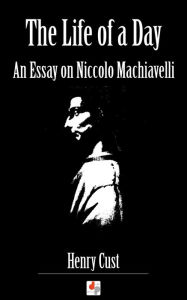 The Life of a Day

An Essay on Niccolo Machiavelli

Henry Cust